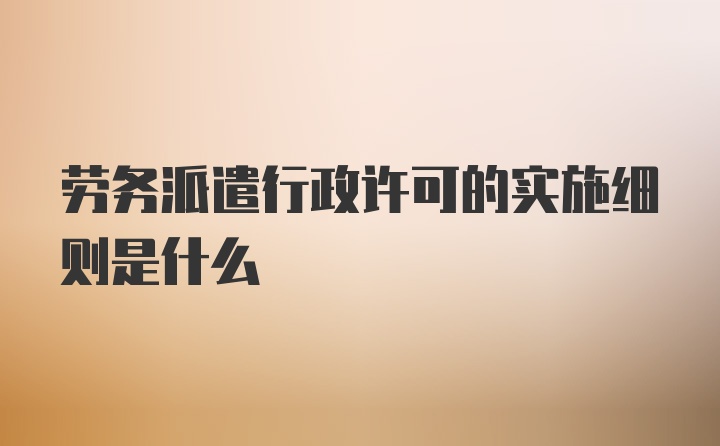 劳务派遣行政许可的实施细则是什么